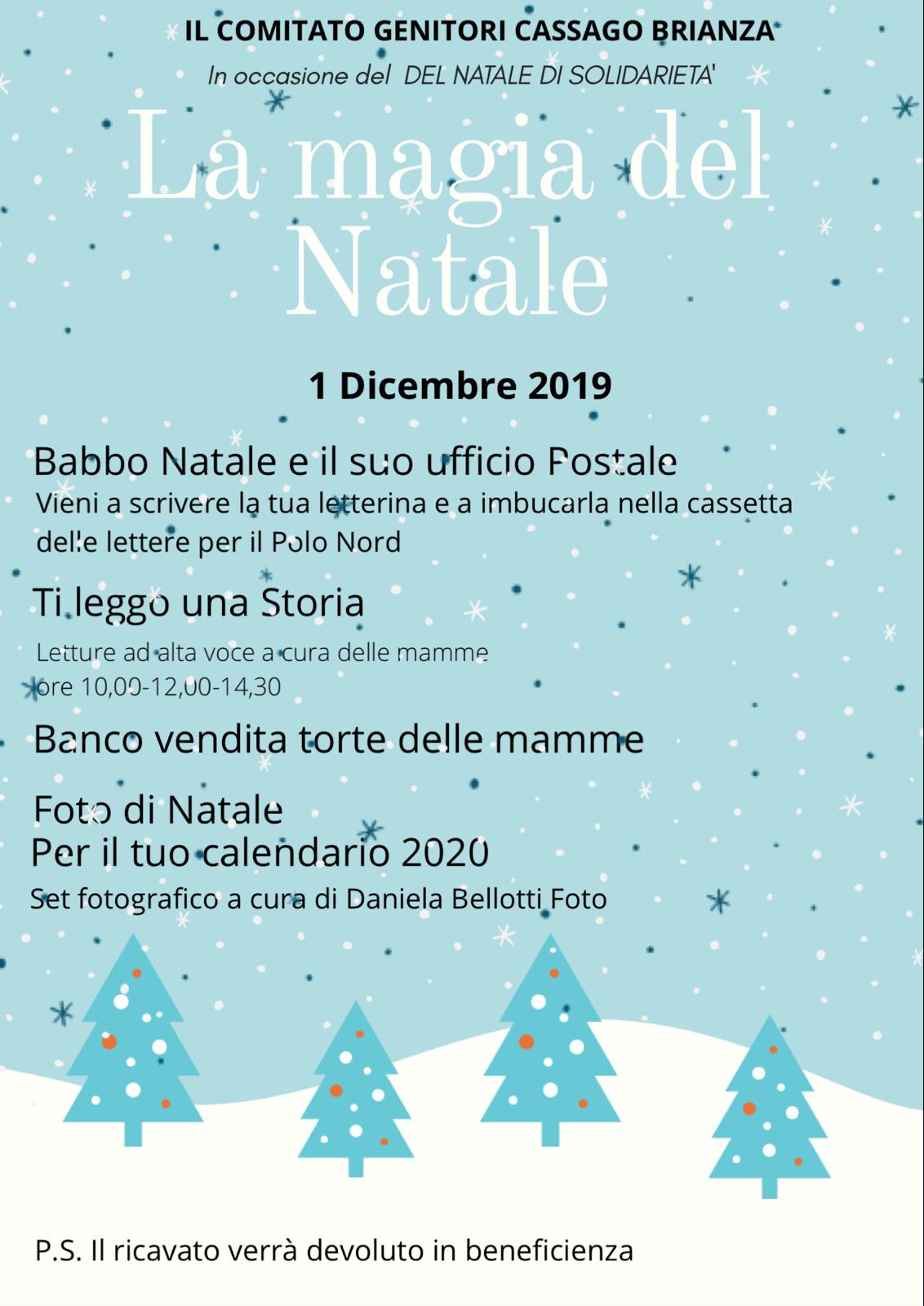 IL COMITATO GENITORI CASSAGO BRIANZA

In occasione del DEL NATALE DI SOLIDARIETA'

La magia del Natale

1 Dicembre 2019

Babbo Natale e il suo ufficio Postale

Vieni a scrivere la tua letterina e a imbucarla nella cassetta delle lettere per il Polo Nord

Ti leggo una Storia

Letture ad alta voce a cura delle mamme
ore 10,00-12,00-14,30

Banco vendita torte delle mamme

Foto di Natale
Per il tuo calendario 2020

Set fotografico a cura di Daniela Bellotti Foto

P.S. Il ricavato verrà devoluto in beneficienza